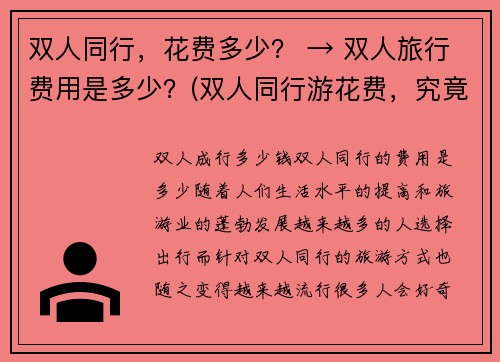 双人同行，花费多少？ → 双人旅行费用是多少？(双人同行游花费，究竟

双人成行多少钱双人同行的费用是多少随着人们生活水平的提高和旅游业的蓬勃发展越来越多的人选择出行而针对双人同行的旅游方式也随之变得越来越流行很多人会好奇